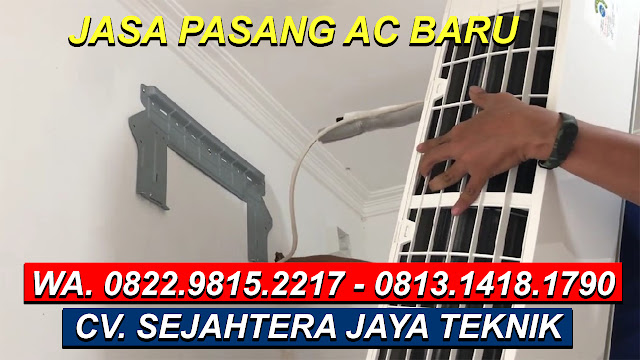 JASA PASANG AC BARU

WA. 0822.9815.2217 - 0813.1418.1790

CV. SEJAHTERA JAYA TEKNIK